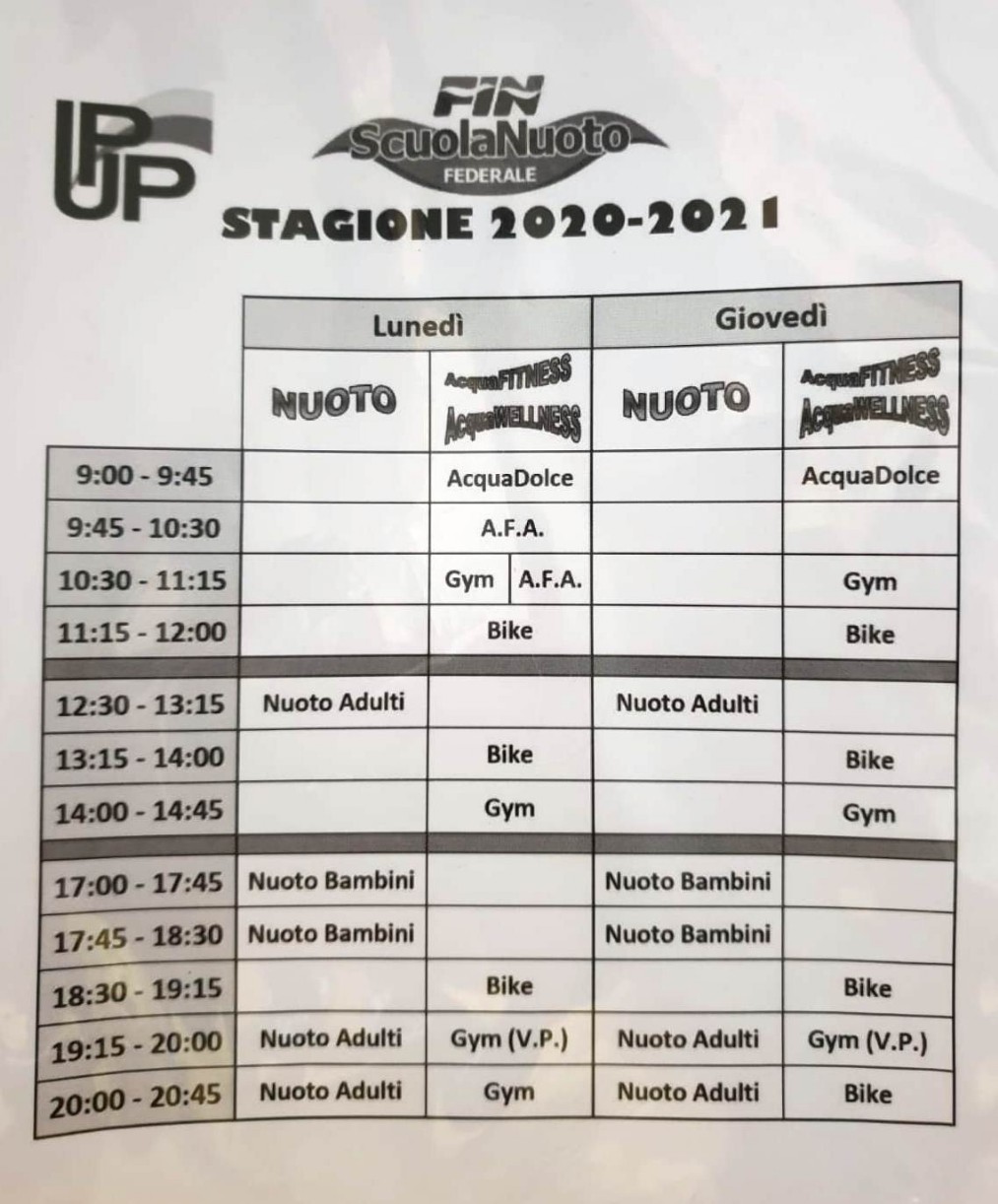 UP

FIN
ScuolaNuoto
FEDERALE

STAGIONE 2020-2021

| | Lunedì | | Giovedì | |
|---|---|---|---|---|
| | NUOTO | AcquaFITNESS AcquaWELLNESS | NUOTO | AcquaFITNESS AcquaWELLNESS |
| 9:00 - 9:45 | | AcquaDolce | | AcquaDolce |
| 9:45 - 10:30 | | A.F.A. | | |
| 10:30 - 11:15 | | Gym \| A.F.A. | | Gym |
| 11:15 - 12:00 | | Bike | | Bike |
| 12:30 - 13:15 | Nuoto Adulti | | Nuoto Adulti | |
| 13:15 - 14:00 | | Bike | | Bike |
| 14:00 - 14:45 | | Gym | | Gym |
| 17:00 - 17:45 | Nuoto Bambini | | Nuoto Bambini | |
| 17:45 - 18:30 | Nuoto Bambini | | Nuoto Bambini | |
| 18:30 - 19:15 | | Bike | | Bike |
| 19:15 - 20:00 | Nuoto Adulti | Gym (V.P.) | Nuoto Adulti | Gym (V.P.) |
| 20:00 - 20:45 | Nuoto Adulti | Gym | Nuoto Adulti | Bike |